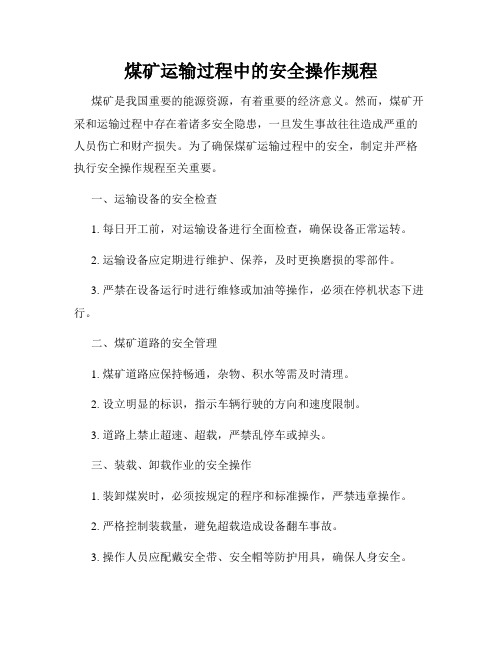 煤矿运输过程中的安全操作规程

煤矿是我国重要的能源资源，有着重要的经济意义。然而，煤矿开采和运输过程中存在着诸多安全隐患，一旦发生事故往往造成严重的人员伤亡和财产损失。为了确保煤矿运输过程中的安全，制定并严格执行安全操作规程至关重要。

一、运输设备的安全检查

1. 每日开工前，对运输设备进行全面检查，确保设备正常运转。

2. 运输设备应定期进行维护、保养，及时更换磨损的零部件。

3. 严禁在设备运行时进行维修或加油等操作，必须在停机状态下进行。

二、煤矿道路的安全管理

1. 煤矿道路应保持畅通，杂物、积水等需及时清理。

2. 设立明显的标识，指示车辆行驶的方向和速度限制。

3. 道路上禁止超速、超载，严禁乱停车或掉头。

三、装载、卸载作业的安全操作

1. 装卸煤炭时，必须按规定的程序和标准操作，严禁违章操作。

2. 严格控制装载量，避免超载造成设备翻车事故。

3. 操作人员应配戴安全带、安全帽等防护用具，确保人身安全。